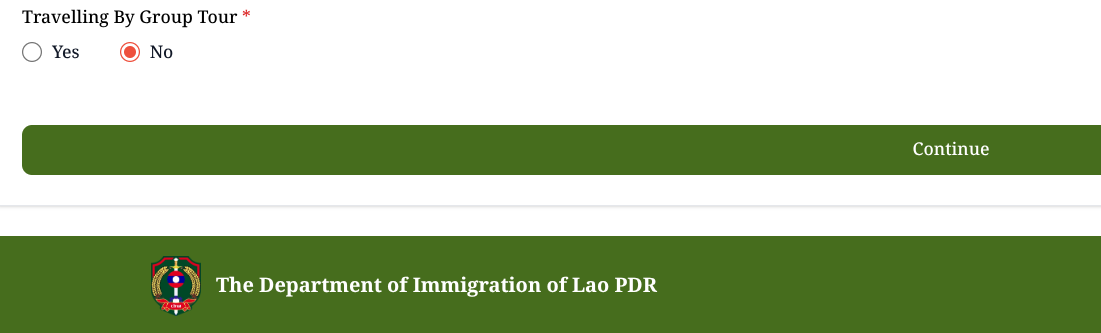 Travelling By Group Tour *

Yes No

Continue

The Department of Immigration of Lao PDR